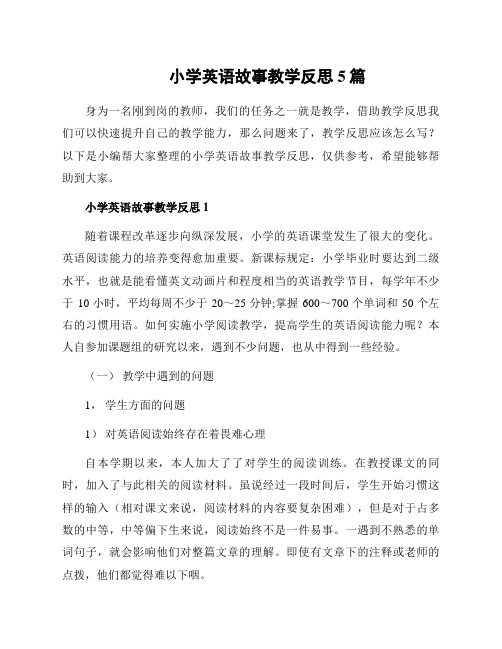 小学英语故事教学反思 5 篇

身为一名刚到岗的教师，我们的任务之一就是教学，借助教学反思我们可以快速提升自己的教学能力，那么问题来了，教学反思应该怎么写？以下是小编帮大家整理的小学英语故事教学反思，仅供参考，希望能够帮助到大家。

小学英语故事教学反思 1

随着课程改革逐步向纵深发展，小学的英语课堂发生了很大的变化。英语阅读能力的培养变得愈加重要。新课标规定：小学毕业时要达到二级水平，也就是能看懂英文动画片和程度相当的英语教学节目，每学年不少于 10 小时，平均每周不少于 20～25 分钟;掌握 600～700 个单词和 50 个左右的习惯用语。如何实施小学阅读教学，提高学生的英语阅读能力呢？本人自参加课题组的研究以来，遇到不少问题，也从中得到一些经验。

（一） 教学中遇到的问题

1， 学生方面的问题

1） 对英语阅读始终存在着畏难心理

自本学期以来，本人加大了了对学生的阅读训练。在教授课文的同时，加入了与此相关的阅读材料。虽说经过一段时间后，学生开始习惯这样的输入（相对课文来说，阅读材料的内容要复杂困难），但是对于占多数的中等，中等偏下生来说，阅读始终不是一件易事。一遇到不熟悉的单词句子，就会影响他们对整篇文章的理解。即使有文章下的注释或老师的点拨，他们都觉得难以下咽。